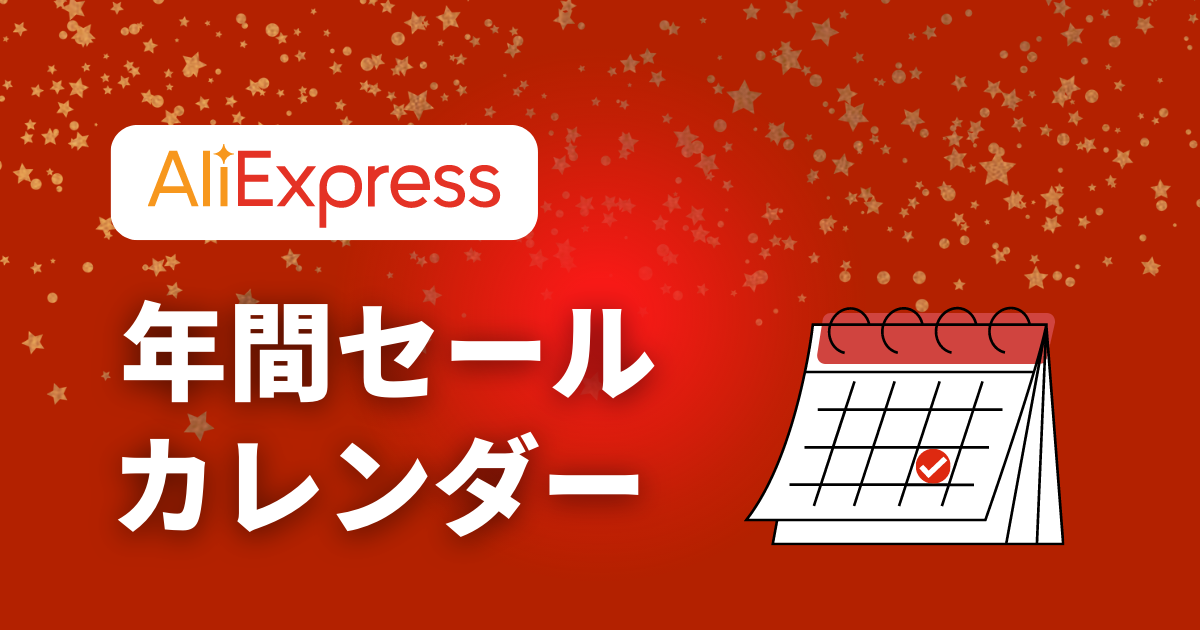 AliExpress

年間セール
カレンダー